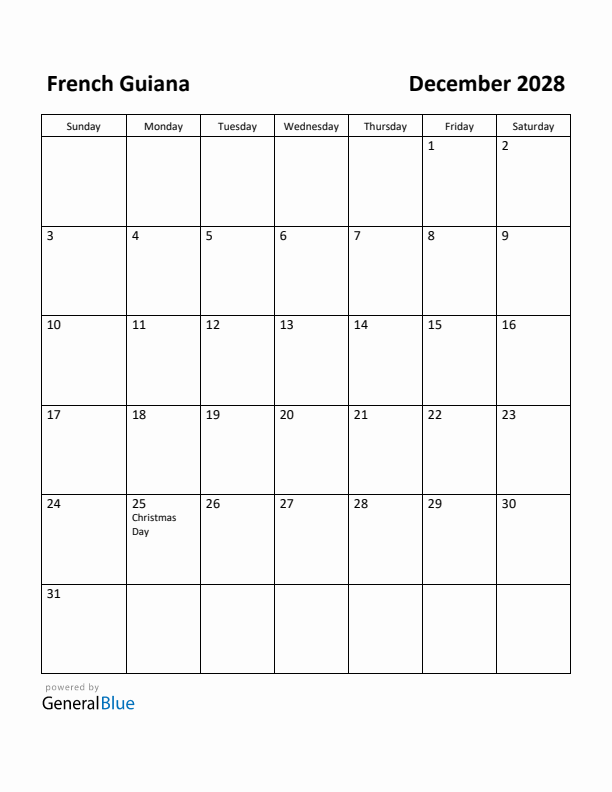 French Guiana

December 2028

| Sunday | Monday | Tuesday | Wednesday | Thursday | Friday | Saturday |
|---|---|---|---|---|---|---|
| | | | | | 1 | 2 |
| 3 | 4 | 5 | 6 | 7 | 8 | 9 |
| 10 | 11 | 12 | 13 | 14 | 15 | 16 |
| 17 | 18 | 19 | 20 | 21 | 22 | 23 |
| 24 | 25 Christmas Day | 26 | 27 | 28 | 29 | 30 |
| 31 | | | | | | |

powered by
GeneralBlue